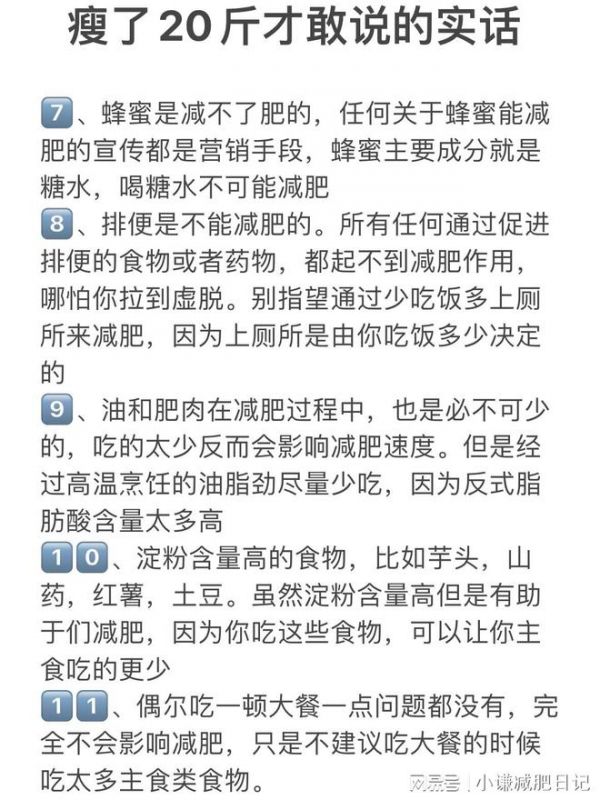 瘦了20斤才敢说的实话

7、蜂蜜是减不了肥的，任何关于蜂蜜能减肥的宣传都是营销手段，蜂蜜主要成分就是糖水，喝糖水不可能减肥

8、排便是不能减肥的。所有任何通过促进排便的食物或者药物，都起不到减肥作用，哪怕你拉到虚脱。别指望通过少吃饭多上厕所来减肥，因为上厕所是由你吃饭多少决定的

9、油和肥肉在减肥过程中，也是必不可少的，吃的太少反而会影响减肥速度。但是经过高温烹饪的油脂劲尽量少吃，因为反式脂肪酸含量太多高

10、淀粉含量高的食物，比如芋头，山药，红薯，土豆。虽然淀粉含量高但是有助于们减肥，因为你吃这些食物，可以让你主食吃的更少

11、偶尔吃一顿大餐一点问题都没有，完全不会影响减肥，只是不建议吃大餐的时候吃太多主食类食物。

网易号 | 小谦减肥日记